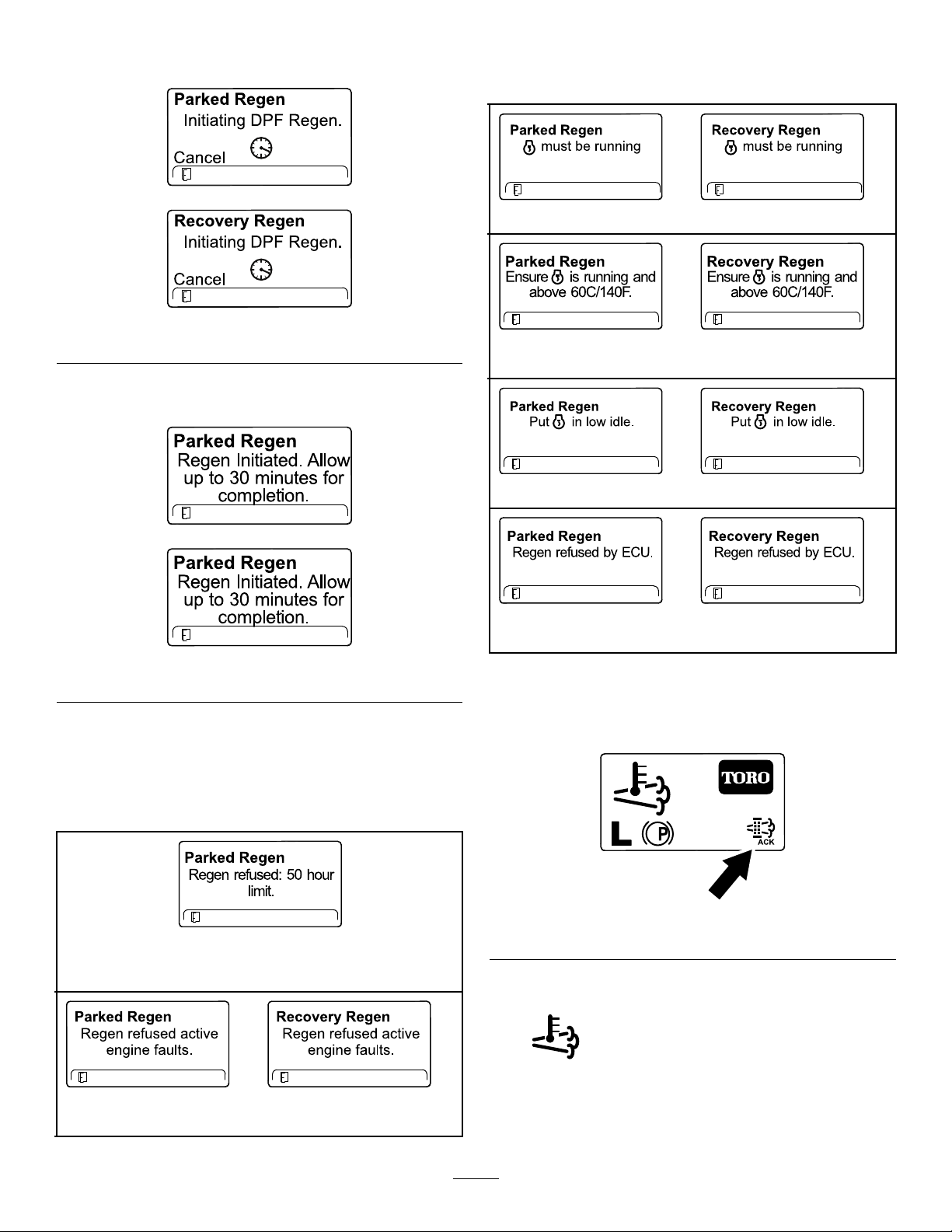 Parked Regen
Initiating DPF Regen.
Cancel

Recovery Regen
Initiating DPF Regen.
Cancel

Parked Regen
Regen Initiated. Allow up to 30 minutes for completion.

Parked Regen
Regen Initiated. Allow up to 30 minutes for completion.

Parked Regen
Regen refused: 50 hour limit.

Parked Regen
Regen refused active engine faults.

Recovery Regen
Regen refused active engine faults.

Parked Regen
must be running

Recovery Regen
must be running

Parked Regen
Ensure is running and above 60C/140F.

Recovery Regen
Ensure is running and above 60C/140F.

Parked Regen
Put in low idle.

Recovery Regen
Put in low idle.

Parked Regen
Regen refused by ECU.

Recovery Regen
Regen refused by ECU.

TORO
L P
ACK